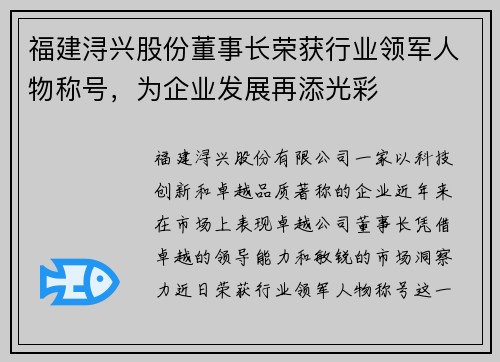 福建浔兴股份董事长荣获行业领军人物称号，为企业发展再添光彩

福建浔兴股份有限公司一家以科技创新和卓越品质著称的企业近年来在市场上表现卓越公司董事长凭借卓越的领导能力和敏锐的市场洞察力近日荣获行业领军人物称号这一